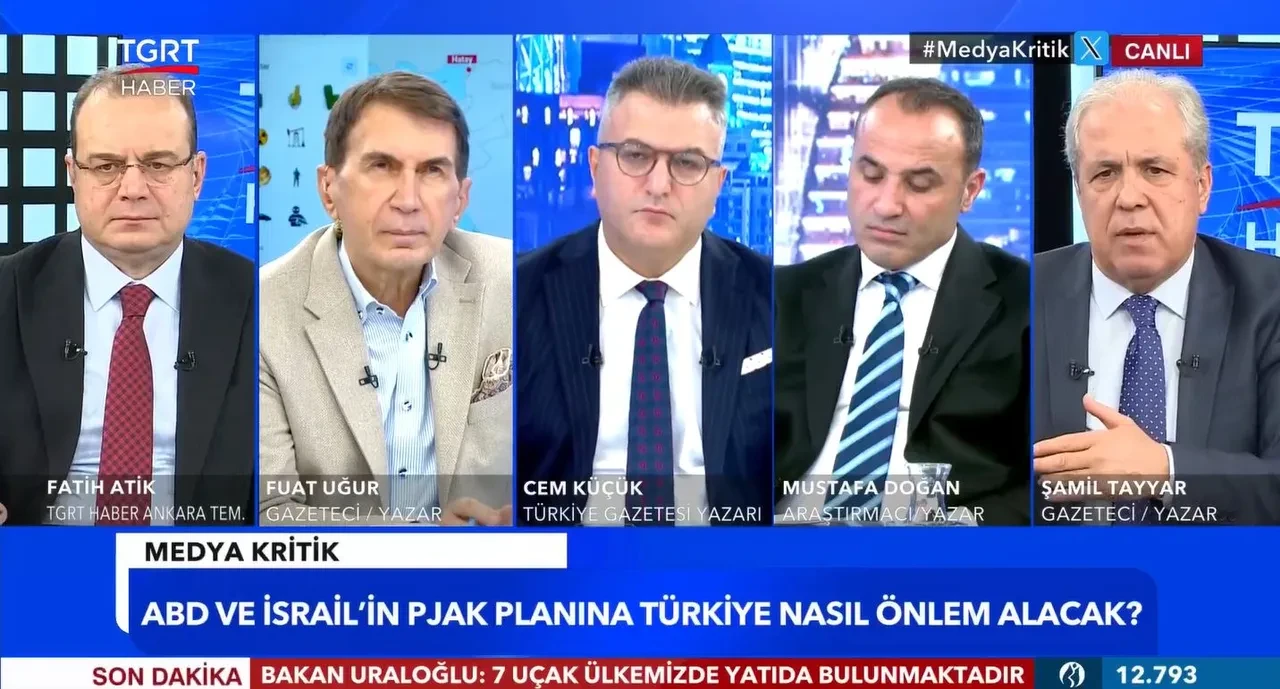 TGRT HABER

Hatay

#MedyaKritik CANLI

FATİH ATİK
TGRT HABER ANKARA TEM.

FUAT UĞUR
GAZETECİ / YAZAR

CEM KÜÇÜK
TÜRKİYE GAZETESİ YAZARI

MUSTAFA DOĞAN
ARAŞTIRMACI/YAZAR

ŞAMİL TAYYAR
GAZETECİ / YAZAR

MEDYA KRİTİK

ABD VE İSRAİL'İN PJAK PLANINA TÜRKİYE NASIL ÖNLEM ALACAK?

SON DAKİKA BAKAN URALOĞLU: 7 UÇAK ÜLKEMİZDE YATIDA BULUNMAKTADIR 12.793